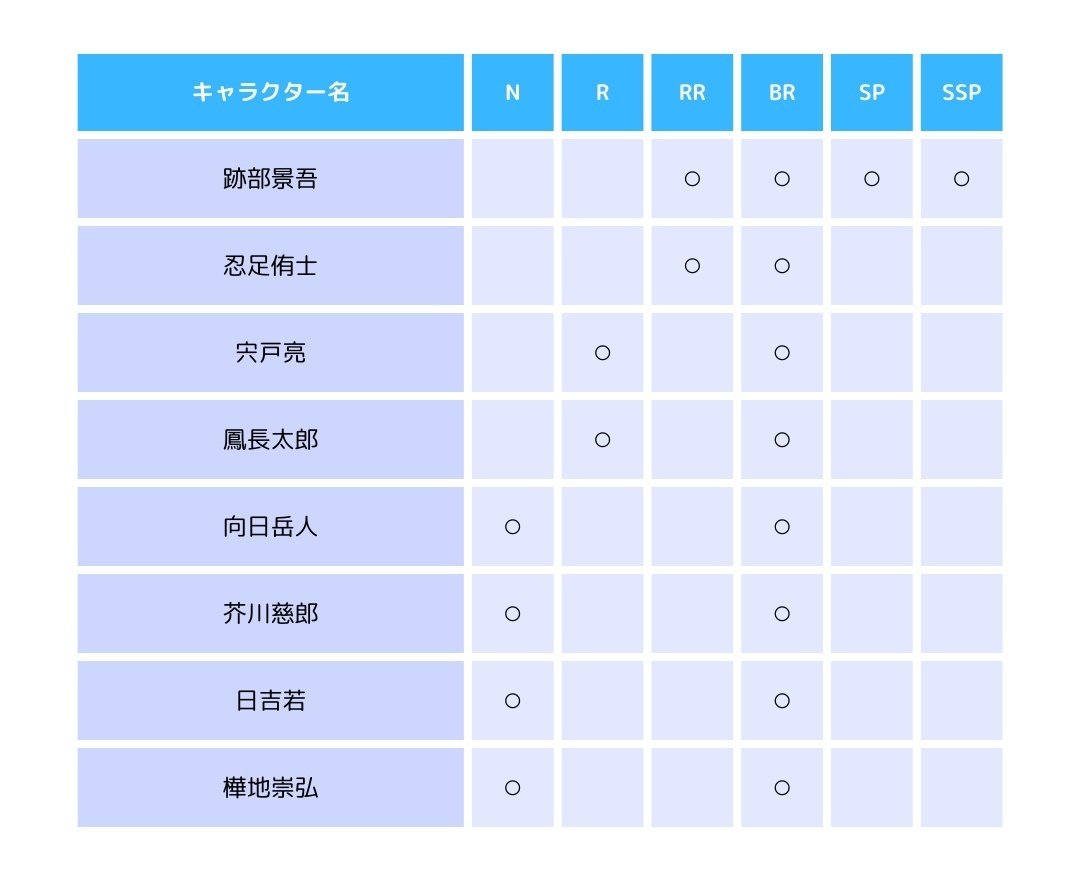 | キャラクター名 | N | R | RR | BR | SP | SSP |
|---|---|---|---|---|---|---|
| 跡部景吾 | | | ○ | ○ | ○ | ○ |
| 忍足侑士 | | | ○ | ○ | | |
| 宍戸亮 | | ○ | | ○ | | |
| 鳳長太郎 | | ○ | | ○ | | |
| 向日岳人 | ○ | | | ○ | | |
| 芥川慈郎 | ○ | | | ○ | | |
| 日吉若 | ○ | | | ○ | | |
| 樺地崇弘 | ○ | | | ○ | | |